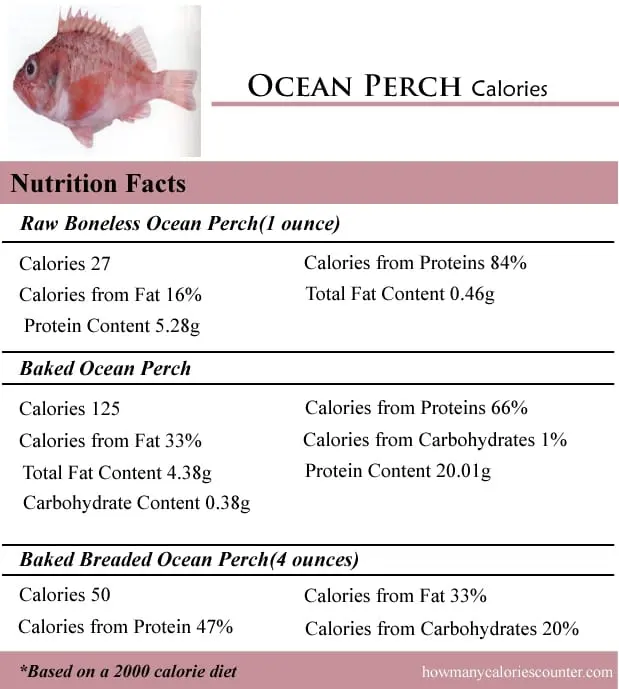 OCEAN PERCH Calories

Nutrition Facts

Raw Boneless Ocean Perch(1 ounce)

Calories 27
Calories from Fat 16%
Protein Content 5.28g

Calories from Proteins 84%
Total Fat Content 0.46g

Baked Ocean Perch

Calories 125
Calories from Fat 33%
Total Fat Content 4.38g
Carbohydrate Content 0.38g

Calories from Proteins 66%
Calories from Carbohydrates 1%
Protein Content 20.01g

Baked Breaded Ocean Perch(4 ounces)

Calories 50
Calories from Protein 47%

Calories from Fat 33%
Calories from Carbohydrates 20%

*Based on a 2000 calorie diet

howmanycaloriescounter.com